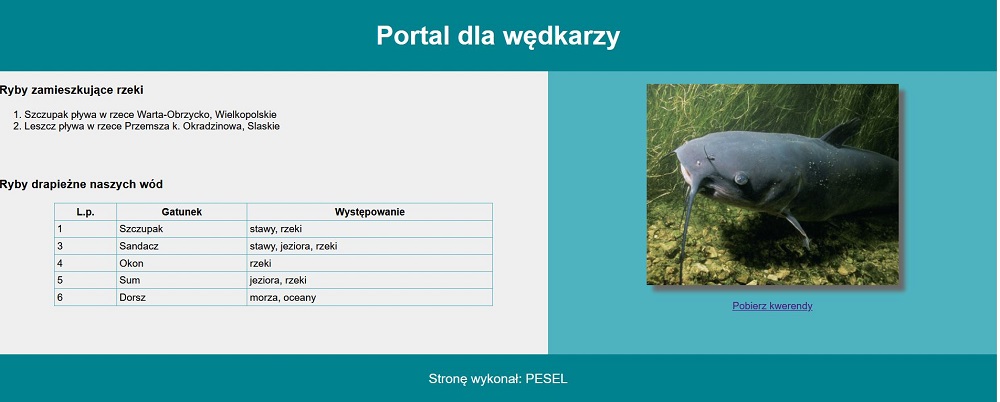 Portal dla wędkarzy

Ryby zamieszkujące rzeki

1. Szczupak pływa w rzece Warta-Obrzycko, Wielkopolskie
2. Leszcz pływa w rzece Przemsza k. Okradzinowa, Slaskie

Ryby drapieżne naszych wód

| L.p. | Gatunek | Występowanie |
|---|---|---|
| 1 | Szczupak | stawy, rzeki |
| 3 | Sandacz | stawy, jeziora, rzeki |
| 4 | Okon | rzeki |
| 5 | Sum | jeziora, rzeki |
| 6 | Dorsz | morza, oceany |

Pobierz kwerendy

Stronę wykonał: PESEL